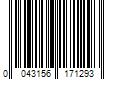 0 043156 171293